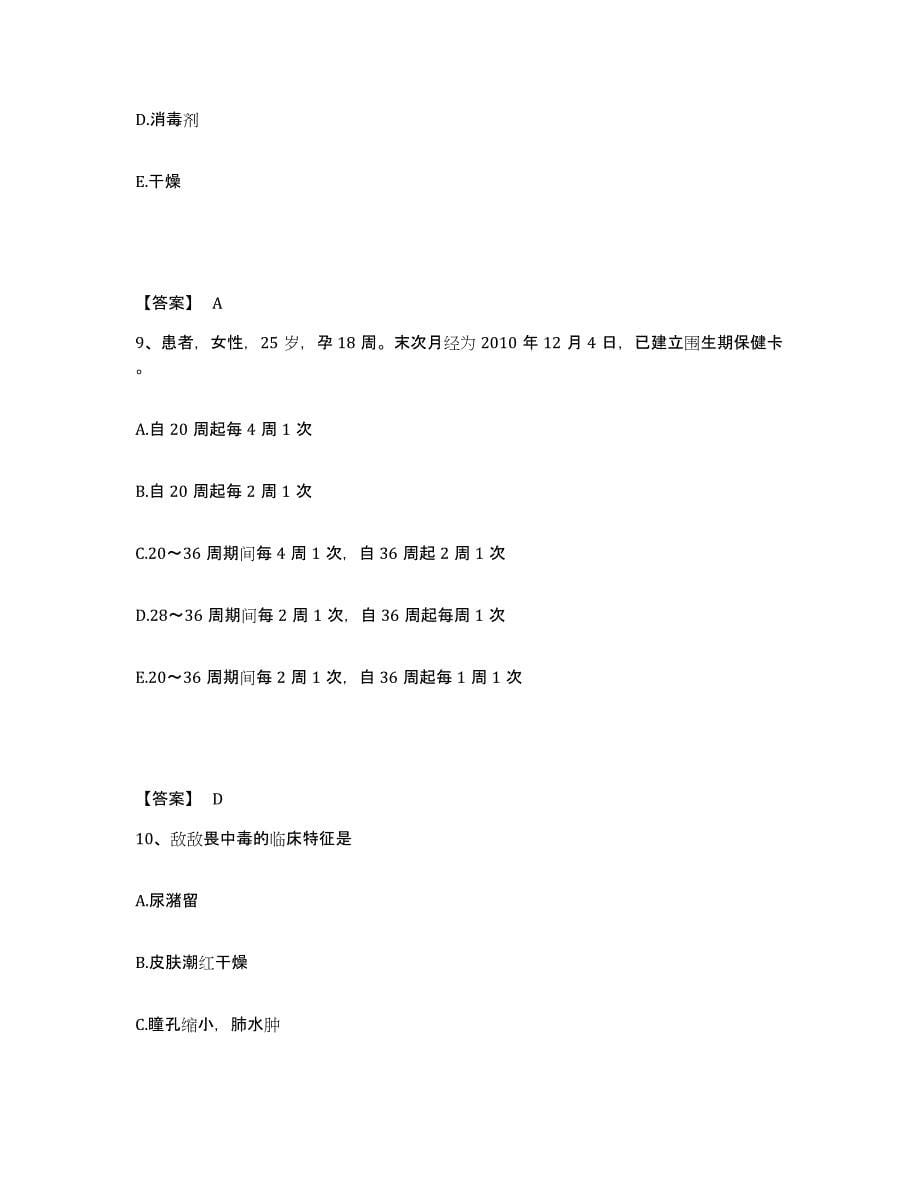 D.消毒剂

E.干燥

【答案】 A

9、患者，女性，25 岁，孕 18 周。末次月经为 2010 年 12 月 4 日，已建立围生期保健卡。

A.自 20 周起每 4 周 1 次

B.自 20 周起每 2 周 1 次

C.20～36 周期间每 4 周 1 次，自 36 周起 2 周 1 次

D.28～36 周期间每 2 周 1 次，自 36 周起每周 1 次

E.20～36 周期间每 2 周 1 次，自 36 周起每 1 周 1 次

【答案】 D

10、敌敌畏中毒的临床特征是

A.尿潴留

B.皮肤潮红干燥

C.瞳孔缩小，肺水肿